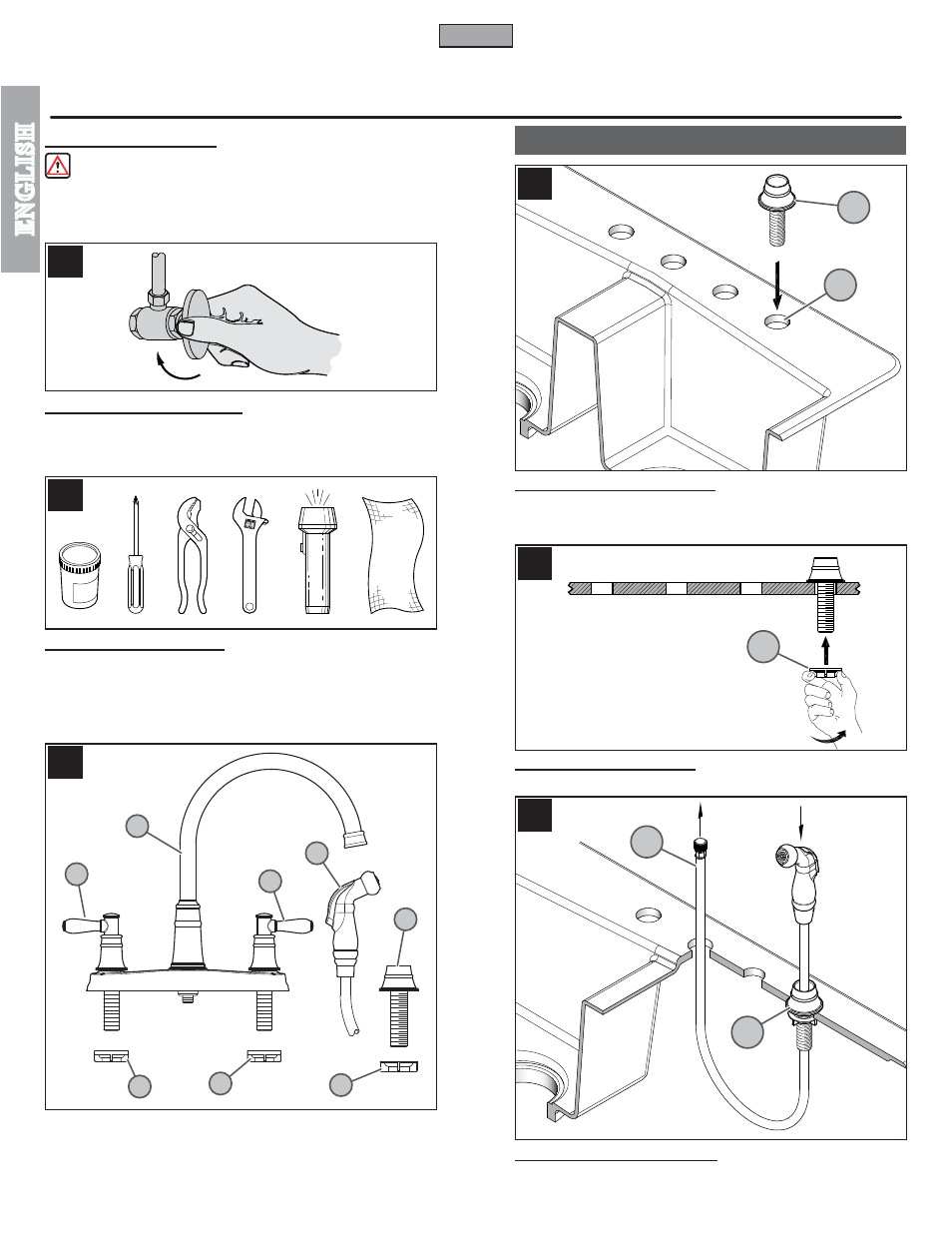 ENGLISH